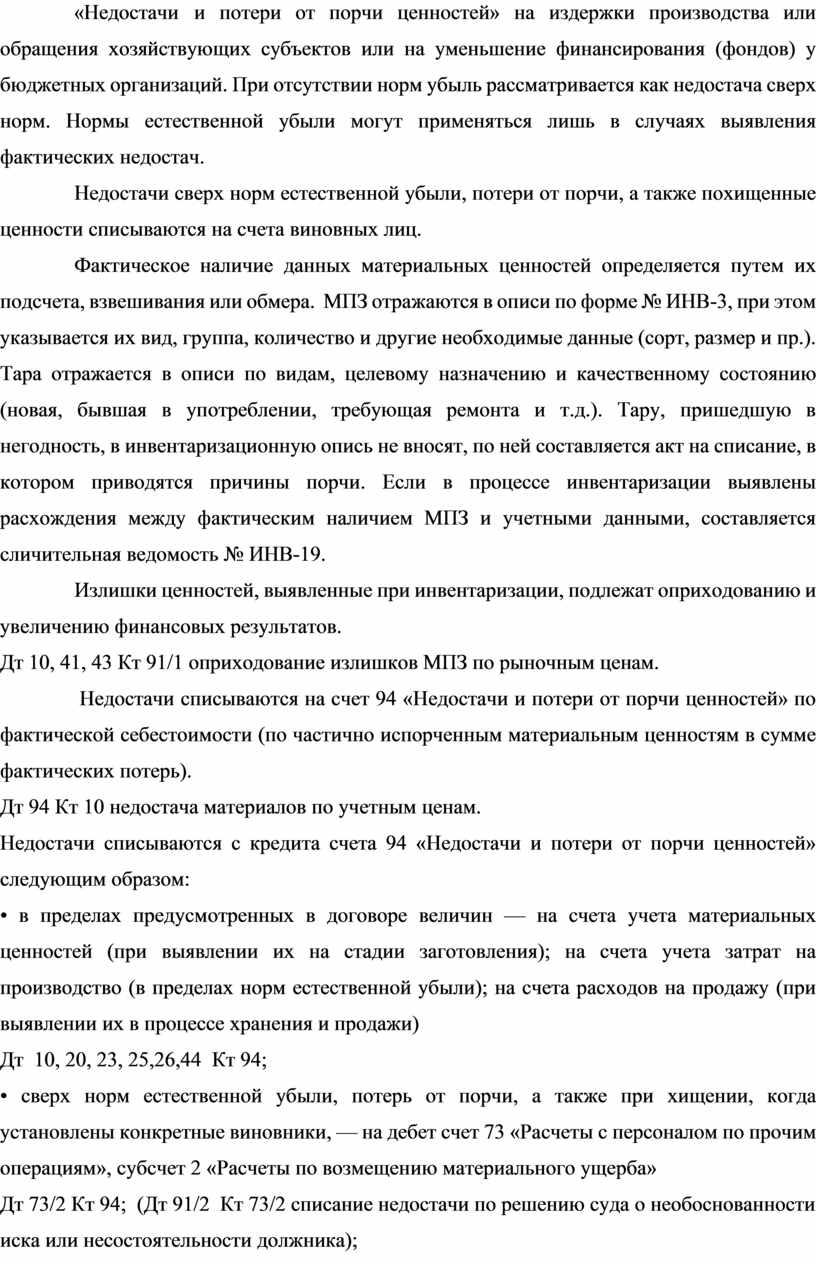 «Недостачи и потери от порчи ценностей» на издержки производства или обращения хозяйствующих субъектов или на уменьшение финансирования (фондов) у бюджетных организаций. При отсутствии норм убыль рассматривается как недостача сверх норм. Нормы естественной убыли могут применяться лишь в случаях выявления фактических недостач.

Недостачи сверх норм естественной убыли, потери от порчи, а также похищенные ценности списываются на счета виновных лиц.

Фактическое наличие данных материальных ценностей определяется путем их подсчета, взвешивания или обмера. МПЗ отражаются в описи по форме № ИНВ-3, при этом указывается их вид, группа, количество и другие необходимые данные (сорт, размер и пр.). Тара отражается в описи по видам, целевому назначению и качественному состоянию (новая, бывшая в употреблении, требующая ремонта и т.д.). Тару, пришедшую в негодность, в инвентаризационную опись не вносят, по ней составляется акт на списание, в котором приводятся причины порчи. Если в процессе инвентаризации выявлены расхождения между фактическим наличием МПЗ и учетными данными, составляется сличительная ведомость № ИНВ-19.

Излишки ценностей, выявленные при инвентаризации, подлежат оприходованию и увеличению финансовых результатов.

Дт 10, 41, 43 Кт 91/1 оприходование излишков МПЗ по рыночным ценам.

Недостачи списываются на счет 94 «Недостачи и потери от порчи ценностей» по фактической себестоимости (по частично испорченным материальным ценностям в сумме фактических потерь).

Дт 94 Кт 10 недостача материалов по учетным ценам.

Недостачи списываются с кредита счета 94 «Недостачи и потери от порчи ценностей» следующим образом:

• в пределах предусмотренных в договоре величин — на счета учета материальных ценностей (при выявлении их на стадии заготовления); на счета учета затрат на производство (в пределах норм естественной убыли); на счета расходов на продажу (при выявлении их в процессе хранения и продажи)

Дт 10, 20, 23, 25,26,44 Кт 94;

• сверх норм естественной убыли, потерь от порчи, а также при хищении, когда установлены конкретные виновники, — на дебет счет 73 «Расчеты с персоналом по прочим операциям», субсчет 2 «Расчеты по возмещению материального ущерба»

Дт 73/2 Кт 94; (Дт 91/2 Кт 73/2 списание недостачи по решению суда о необоснованности иска или несостоятельности должника);